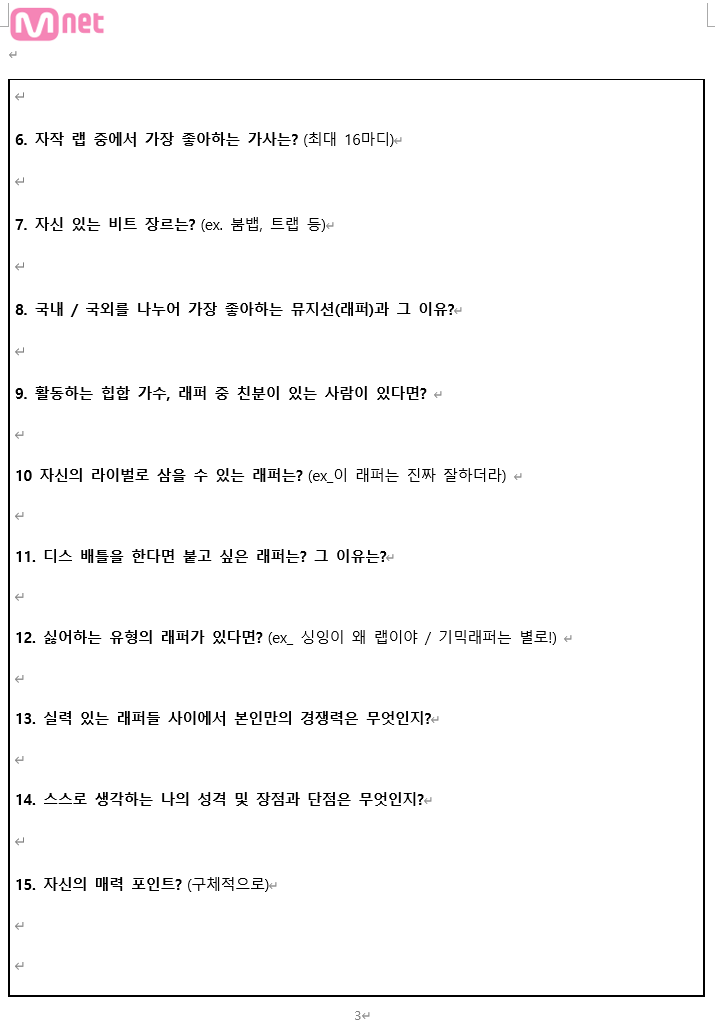 Mnet

6. 자작 랩 중에서 가장 좋아하는 가사는? (최대 16마디)

7. 자신 있는 비트 장르는? (ex. 붐뱁, 트랩 등)

8. 국내 / 국외를 나누어 가장 좋아하는 뮤지션(래퍼)과 그 이유?

9. 활동하는 힙합 가수, 래퍼 중 친분이 있는 사람이 있다면?

10 자신의 라이벌로 삼을 수 있는 래퍼는? (ex_이 래퍼는 진짜 잘하더라)

11. 디스 배틀을 한다면 붙고 싶은 래퍼는? 그 이유는?

12. 싫어하는 유형의 래퍼가 있다면? (ex_ 싱잉이 왜 랩이야 / 기믹래퍼는 별로!)

13. 실력 있는 래퍼들 사이에서 본인만의 경쟁력은 무엇인지?

14. 스스로 생각하는 나의 성격 및 장점과 단점은 무엇인지?

15. 자신의 매력 포인트? (구체적으로)

3